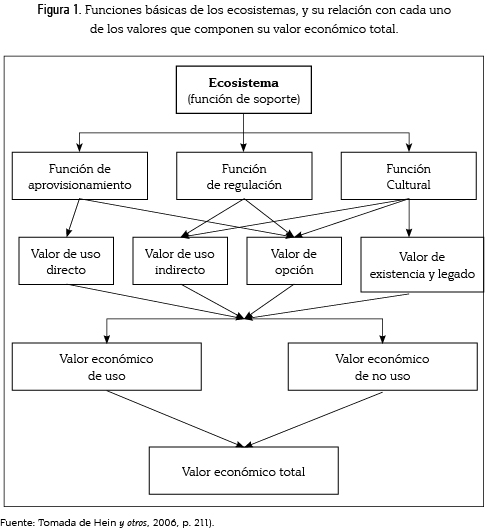 Figura 1. Funciones básicas de los ecosistemas, y su relación con cada uno de los valores que componen su valor económico total.

Ecosistema
(función de soporte)

Función de aprovisionamiento

Función de regulación

Función Cultural

Valor de uso directo

Valor de uso indirecto

Valor de opción

Valor de existencia y legado

Valor económico de uso

Valor económico de no uso

Valor económico total

Fuente: Tomada de Hein y otros, 2006, p. 211).